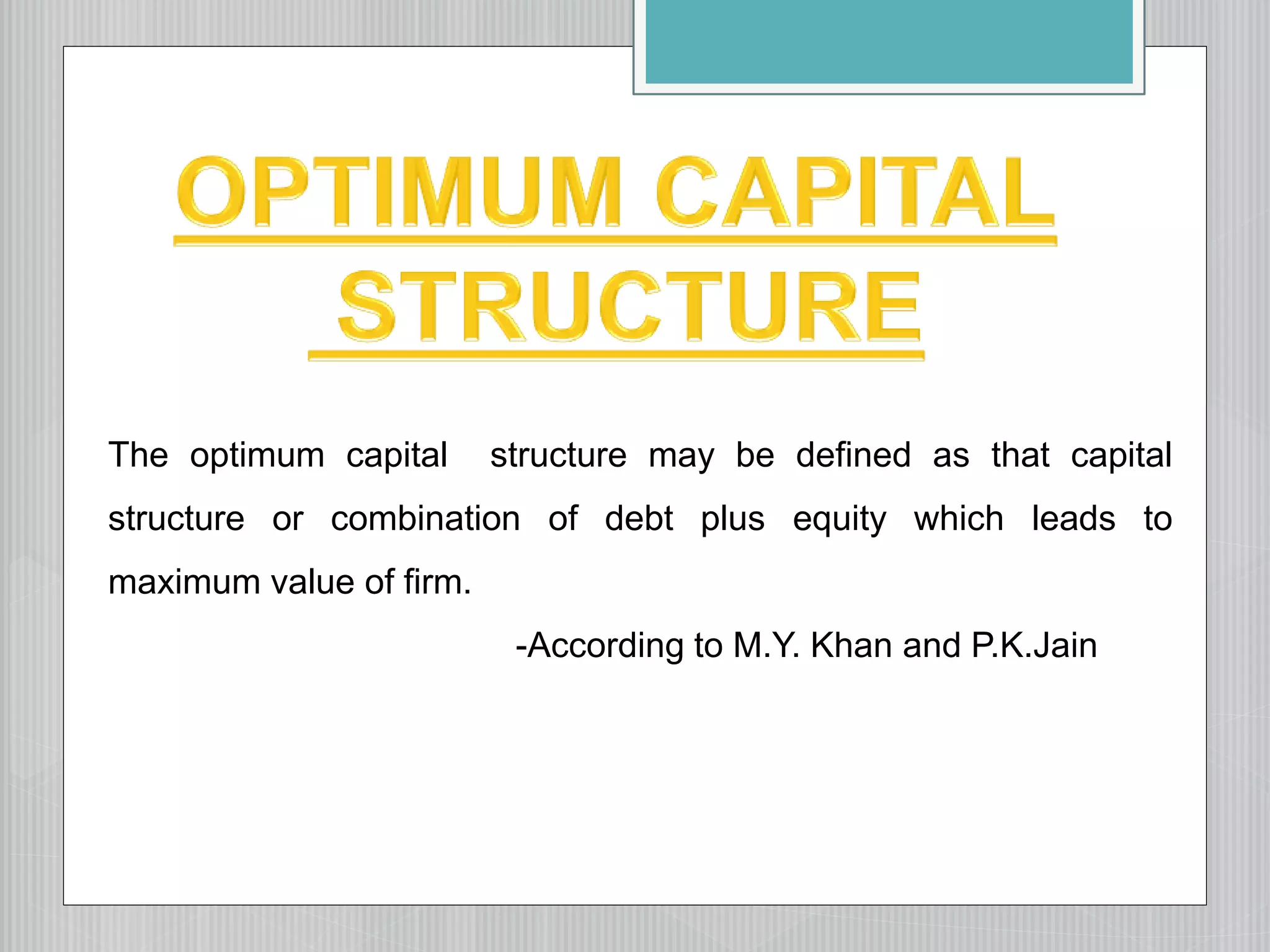 OPTIMUM CAPITAL STRUCTURE

The optimum capital structure may be defined as that capital structure or combination of debt plus equity which leads to maximum value of firm.

-According to M.Y. Khan and P.K.Jain